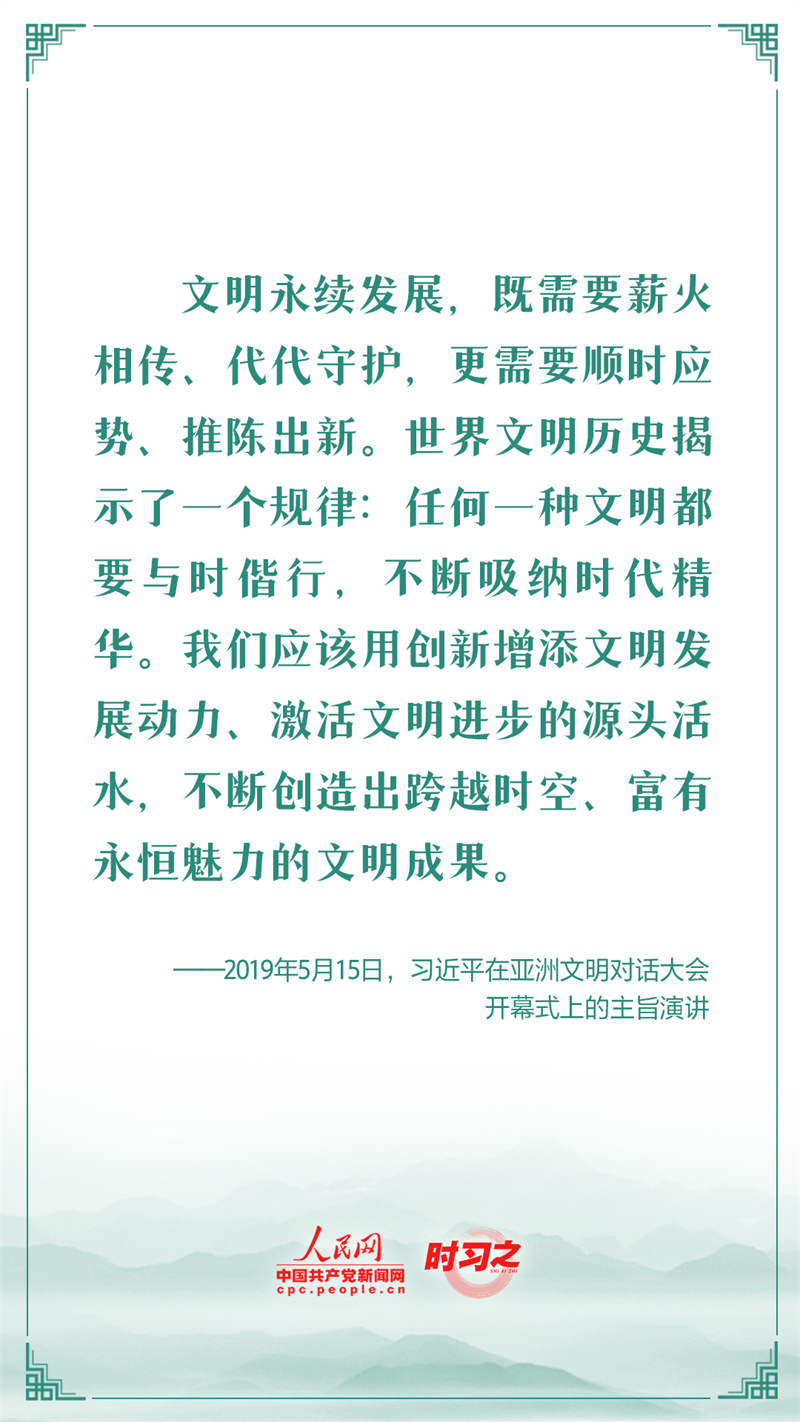 文明永续发展，既需要薪火相传、代代守护，更需要顺时应势、推陈出新。世界文明历史揭示了一个规律：任何一种文明都要与时偕行，不断吸纳时代精华。我们应该用创新增添文明发展动力、激活文明进步的源头活水，不断创造出跨越时空、富有永恒魅力的文明成果。

——2019年5月15日，习近平在亚洲文明对话大会开幕式上的主旨演讲

人民网
中国共产党新闻网
cpc.people.cn
时习之